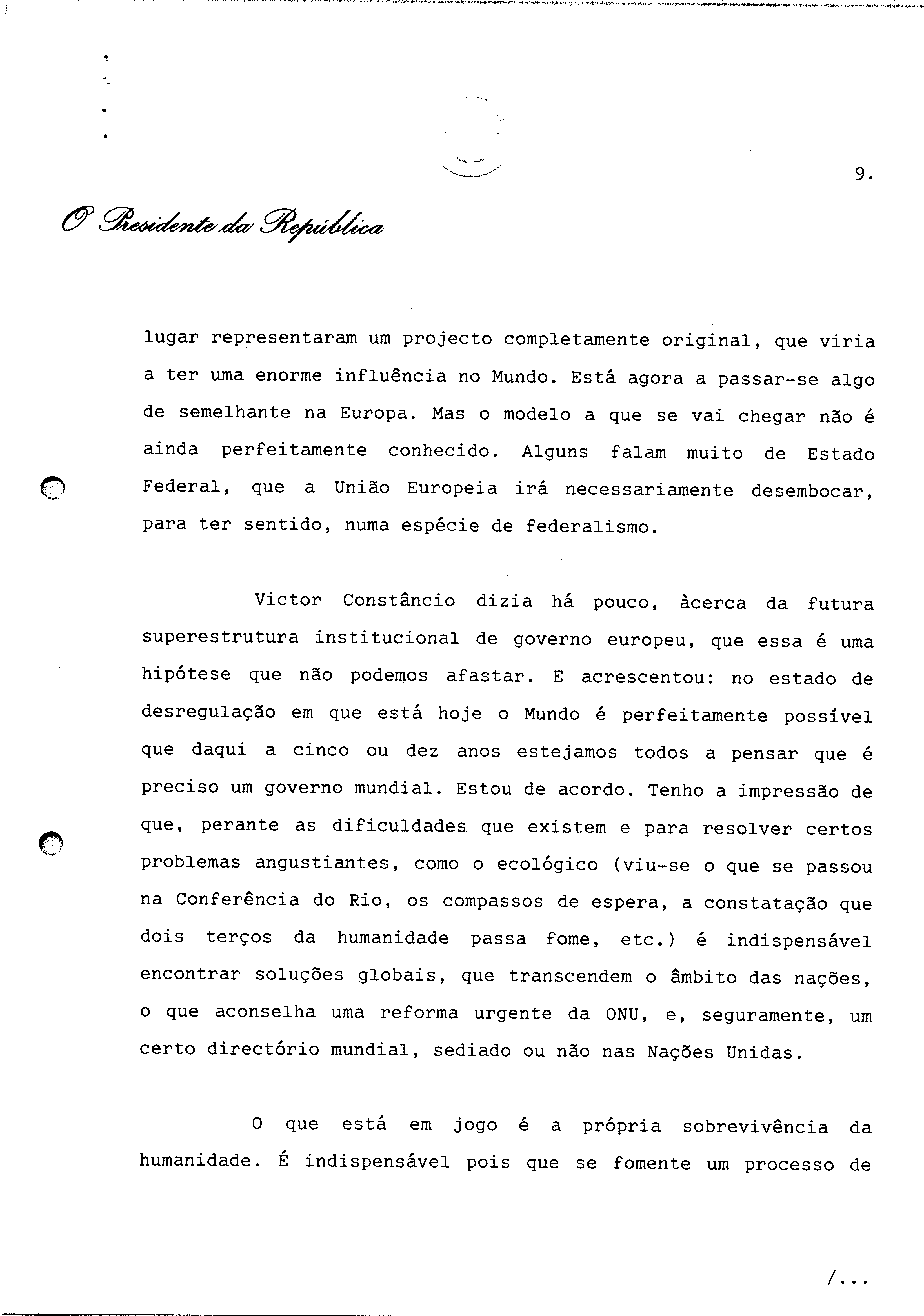 9.

O Presidente da República

lugar representaram um projecto completamente original, que viria a ter uma enorme influência no Mundo. Está agora a passar-se algo de semelhante na Europa. Mas o modelo a que se vai chegar não é ainda perfeitamente conhecido. Alguns falam muito de Estado Federal, que a União Europeia irá necessariamente desembocar, para ter sentido, numa espécie de federalismo.

Victor Constâncio dizia há pouco, àcerca da futura superestrutura institucional de governo europeu, que essa é uma hipótese que não podemos afastar. E acrescentou: no estado de desregulação em que está hoje o Mundo é perfeitamente possível que daqui a cinco ou dez anos estejamos todos a pensar que é preciso um governo mundial. Estou de acordo. Tenho a impressão de que, perante as dificuldades que existem e para resolver certos problemas angustiantes, como o ecológico (viu-se o que se passou na Conferência do Rio, os compassos de espera, a constatação que dois terços da humanidade passa fome, etc.) é indispensável encontrar soluções globais, que transcendem o âmbito das nações, o que aconselha uma reforma urgente da ONU, e, seguramente, um certo directório mundial, sediado ou não nas Nações Unidas.

O que está em jogo é a própria sobrevivência da humanidade. É indispensável pois que se fomente um processo de

/...